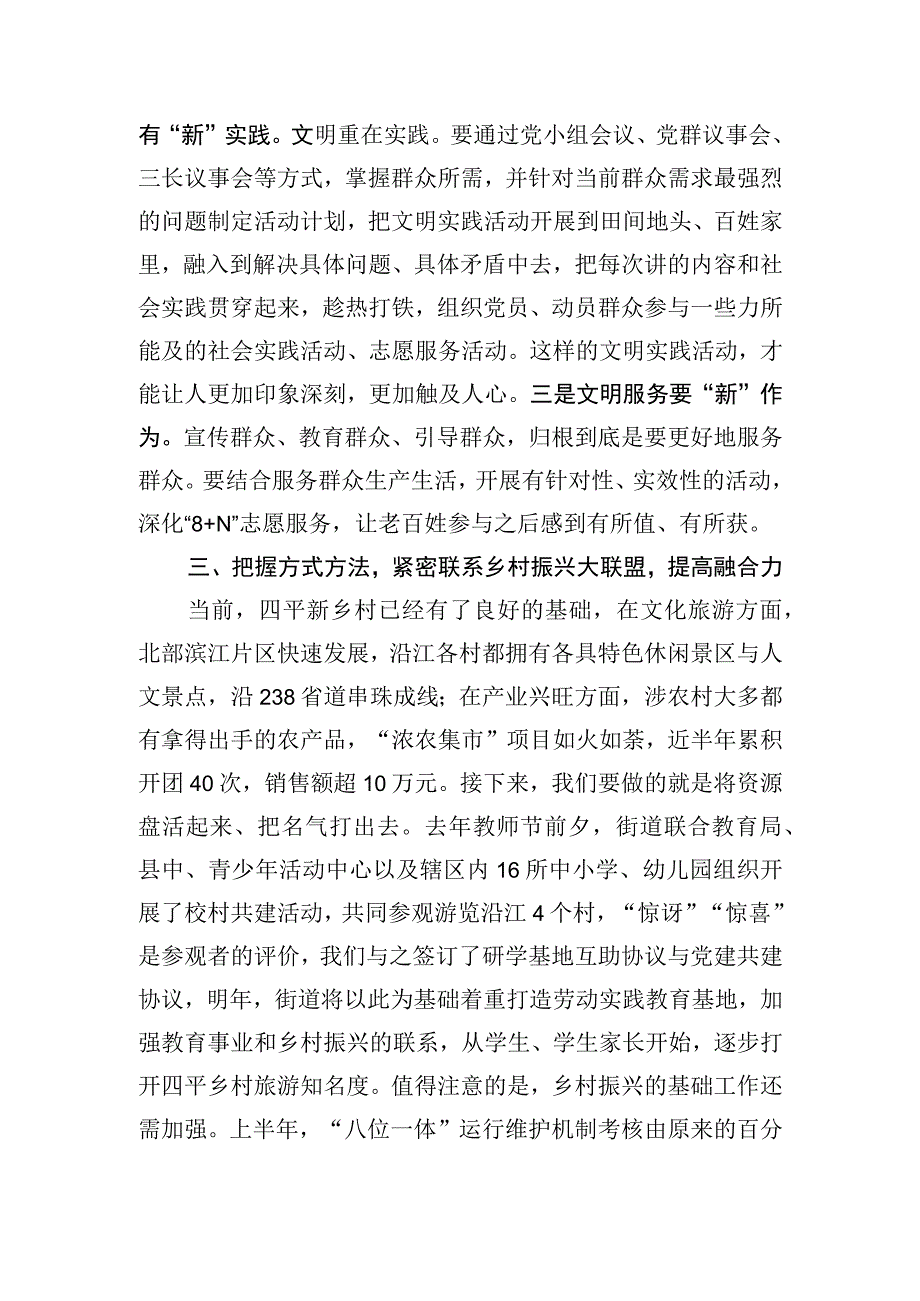 有“新”实践。文明重在实践。要通过党小组会议、党群议事会、三长议事会等方式，掌握群众所需，并针对当前群众需求最强烈的问题制定活动计划，把文明实践活动开展到田间地头、百姓家里，融入到解决具体问题、具体矛盾中去，把每次讲的内容和社会实践贯穿起来，趁热打铁，组织党员、动员群众参与一些力所能及的社会实践活动、志愿服务活动。这样的文明实践活动，才能让人更加印象深刻，更加触及人心。三是文明服务要“新”作为。宣传群众、教育群众、引导群众，归根到底是要更好地服务群众。要结合服务群众生产生活，开展有针对性、实效性的活动，深化“8+N”志愿服务，让老百姓参与之后感到有所值、有所获。

三、把握方式方法，紧密联系乡村振兴大联盟，提高融合力

当前，四平新乡村已经有了良好的基础，在文化旅游方面，北部滨江片区快速发展，沿江各村都拥有各具特色休闲景区与人文景点，沿238省道串珠成线；在产业兴旺方面，涉农村大多都有拿得出手的农产品，“浓农集市”项目如火如荼，近半年累积开团40次，销售额超10万元。接下来，我们要做的就是将资源盘活起来、把名气打出去。去年教师节前夕，街道联合教育局、县中、青少年活动中心以及辖区内16所中小学、幼儿园组织开展了校村共建活动，共同参观游览沿江4个村，“惊讶”“惊喜”是参观者的评价，我们与之签订了研学基地互助协议与党建共建协议，明年，街道将以此为基础着重打造劳动实践教育基地，加强教育事业和乡村振兴的联系，从学生、学生家长开始，逐步打开四平乡村旅游知名度。值得注意的是，乡村振兴的基础工作还需加强。上半年，“八位一体”运行维护机制考核由原来的百分